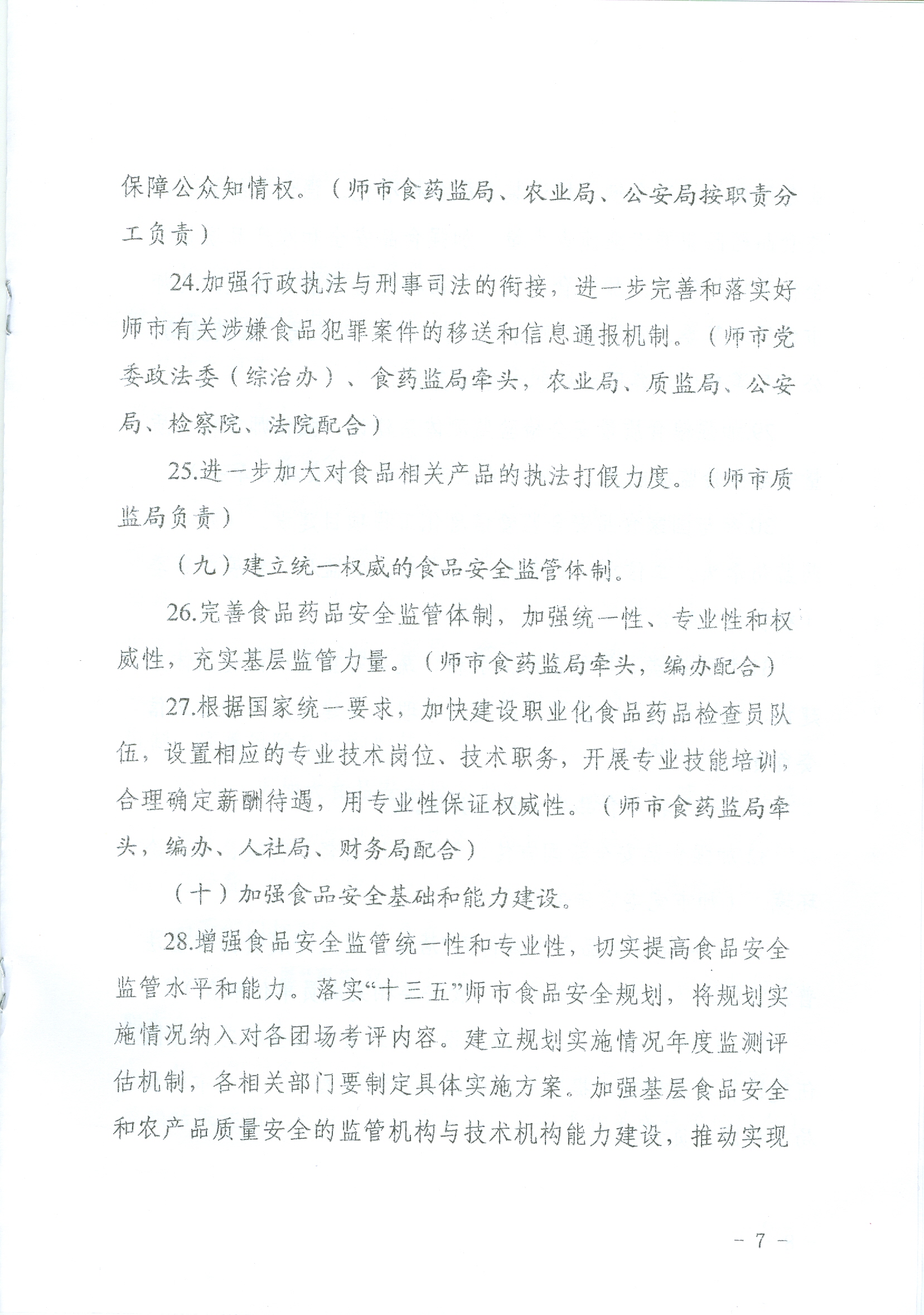 保障公众知情权。（师市食药监局、农业局、公安局按职责分工负责）

24.加强行政执法与刑事司法的衔接，进一步完善和落实好师市有关涉嫌食品犯罪案件的移送和信息通报机制。（师市党委政法委（综治办）、食药监局牵头，农业局、质监局、公安局、检察院、法院配合）

25.进一步加大对食品相关产品的执法打假力度。（师市质监局负责）

（九）建立统一权威的食品安全监管体制。

26.完善食品药品安全监管体制，加强统一性、专业性和权威性，充实基层监管力量。（师市食药监局牵头，编办配合）

27.根据国家统一要求，加快建设职业化食品药品检查员队伍，设置相应的专业技术岗位、技术职务，开展专业技能培训，合理确定薪酬待遇，用专业性保证权威性。（师市食药监局牵头，编办、人社局、财务局配合）

（十）加强食品安全基础和能力建设。

28.增强食品安全监管统一性和专业性，切实提高食品安全监管水平和能力。落实“十三五”师市食品安全规划，将规划实施情况纳入对各团场考评内容。建立规划实施情况年度监测评估机制，各相关部门要制定具体实施方案。加强基层食品安全和农产品质量安全的监管机构与技术机构能力建设，推动实现

- 7 -